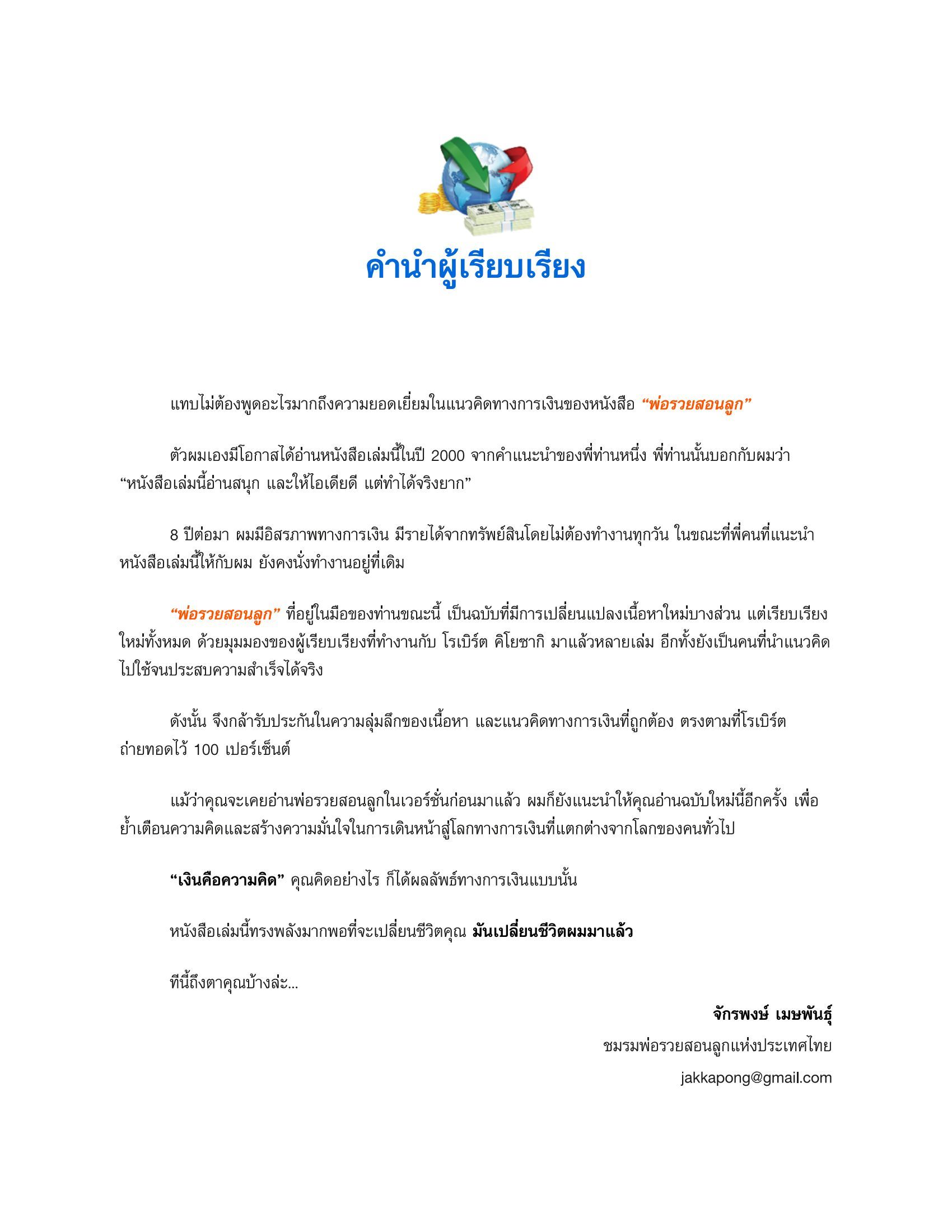 คำนำผู้เรียบเรียง

แทบไม่ต้องพูดอะไรมากถึงความยอดเยี่ยมในแนวคิดทางการเงินของหนังสือ “พ่อรวยสอนลูก”

ตัวผมเองมีโอกาสได้อ่านหนังสือเล่มนี้ในปี 2000 จากคำแนะนำของพี่ท่านหนึ่ง พี่ท่านนั้นบอกกับผมว่า “หนังสือเล่มนี้อ่านสนุก และให้ไอเดียดี แต่ทำได้จริงยาก”

8 ปีต่อมา ผมมีอิสรภาพทางการเงิน มีรายได้จากทรัพย์สินโดยไม่ต้องทำงานทุกวัน ในขณะที่พี่คนที่แนะนำหนังสือเล่มนี้ให้กับผม ยังคงนั่งทำงานอยู่ที่เดิม

“พ่อรวยสอนลูก” ที่อยู่ในมือของท่านขณะนี้ เป็นฉบับที่มีการเปลี่ยนแปลงเนื้อหาใหม่บางส่วน แต่เรียบเรียงใหม่ทั้งหมด ด้วยมุมมองของผู้เรียบเรียงที่ทำงานกับ โรเบิร์ต คิโยซากิ มาแล้วหลายเล่ม อีกทั้งยังเป็นคนที่นำแนวคิดไปใช้จนประสบความสำเร็จได้จริง

ดังนั้น จึงกล้ารับประกันในความลุ่มลึกของเนื้อหา และแนวคิดทางการเงินที่ถูกต้อง ตรงตามที่โรเบิร์ตถ่ายทอดไว้ 100 เปอร์เซ็นต์

แม้ว่าคุณจะเคยอ่านพ่อรวยสอนลูกในเวอร์ชั่นก่อนมาแล้ว ผมก็ยังแนะนำให้คุณอ่านฉบับใหม่นี้อีกครั้ง เพื่อย้ำเตือนความคิดและสร้างความมั่นใจในการเดินหน้าสู่โลกทางการเงินที่แตกต่างจากโลกของคนทั่วไป

“เงินคือความคิด” คุณคิดอย่างไร ก็ได้ผลลัพธ์ทางการเงินแบบนั้น

หนังสือเล่มนี้ทรงพลังมากพอที่จะเปลี่ยนชีวิตคุณ มันเปลี่ยนชีวิตผมมาแล้ว

ทีนี้ถึงตาคุณบ้างล่ะ...

จักรพงษ์ เมษพันธุ์
ชมรมพ่อรวยสอนลูกแห่งประเทศไทย
jakkapong@gmail.com